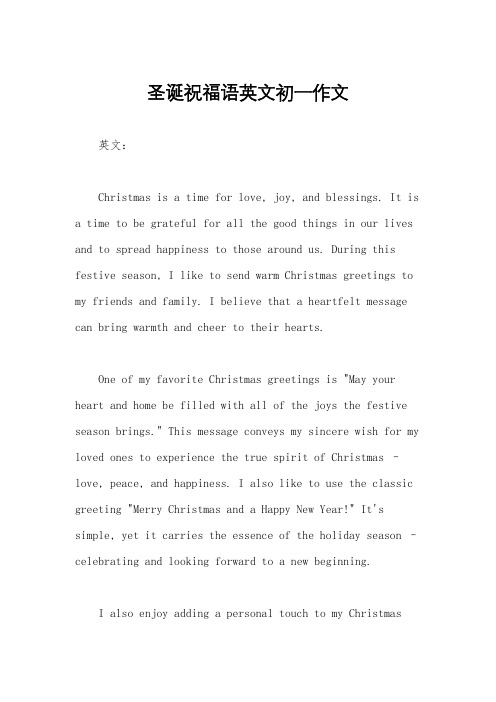 圣诞祝福语英文初一作文

英文：

Christmas is a time for love, joy, and blessings. It is a time to be grateful for all the good things in our lives and to spread happiness to those around us. During this festive season, I like to send warm Christmas greetings to my friends and family. I believe that a heartfelt message can bring warmth and cheer to their hearts.

One of my favorite Christmas greetings is "May your heart and home be filled with all of the joys the festive season brings." This message conveys my sincere wish for my loved ones to experience the true spirit of Christmas - love, peace, and happiness. I also like to use the classic greeting "Merry Christmas and a Happy New Year!" It's simple, yet it carries the essence of the holiday season - celebrating and looking forward to a new beginning.

I also enjoy adding a personal touch to my Christmas